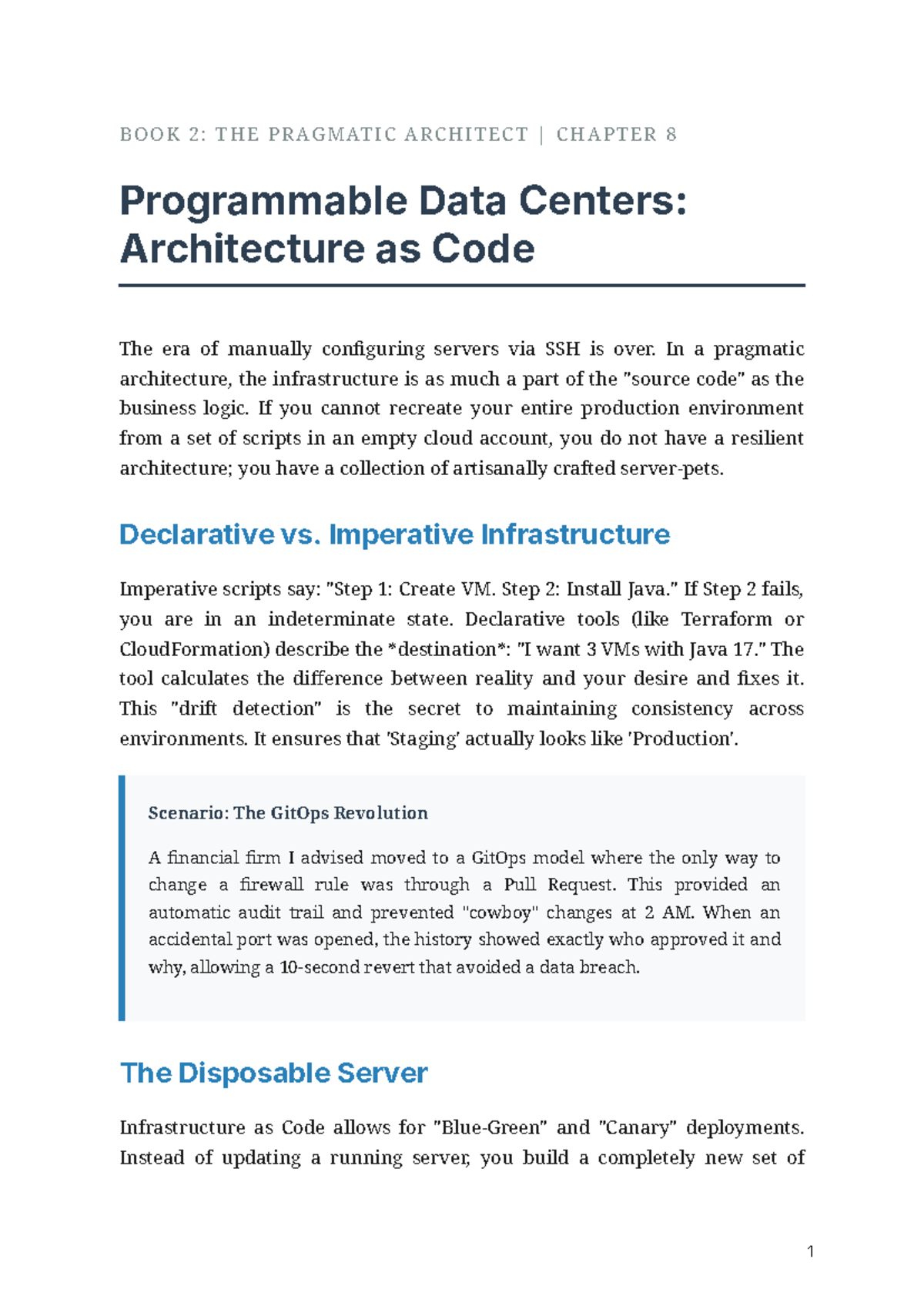 BOOK 2: THE PRAGMATIC ARCHITECT | CHAPTER 8

Programmable Data Centers: Architecture as Code

The era of manually configuring servers via SSH is over. In a pragmatic architecture, the infrastructure is as much a part of the "source code" as the business logic. If you cannot recreate your entire production environment from a set of scripts in an empty cloud account, you do not have a resilient architecture; you have a collection of artisanally crafted server-pets.

Declarative vs. Imperative Infrastructure

Imperative scripts say: "Step 1: Create VM. Step 2: Install Java." If Step 2 fails, you are in an indeterminate state. Declarative tools (like Terraform or CloudFormation) describe the *destination*: "I want 3 VMs with Java 17." The tool calculates the difference between reality and your desire and fixes it. This "drift detection" is the secret to maintaining consistency across environments. It ensures that 'Staging' actually looks like 'Production'.

Scenario: The GitOps Revolution

A financial firm I advised moved to a GitOps model where the only way to change a firewall rule was through a Pull Request. This provided an automatic audit trail and prevented "cowboy" changes at 2 AM. When an accidental port was opened, the history showed exactly who approved it and why, allowing a 10-second revert that avoided a data breach.

The Disposable Server

Infrastructure as Code allows for "Blue-Green" and "Canary" deployments. Instead of updating a running server, you build a completely new set of

1